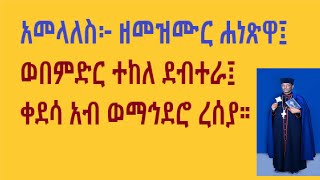 አመላለስ፦ ዘመዝሙር ሐነጽዋ፤
ወበምድር ተከለ ደብተራ፤
ቀደሳ አብ ወማኅደሮ ረሰያ።